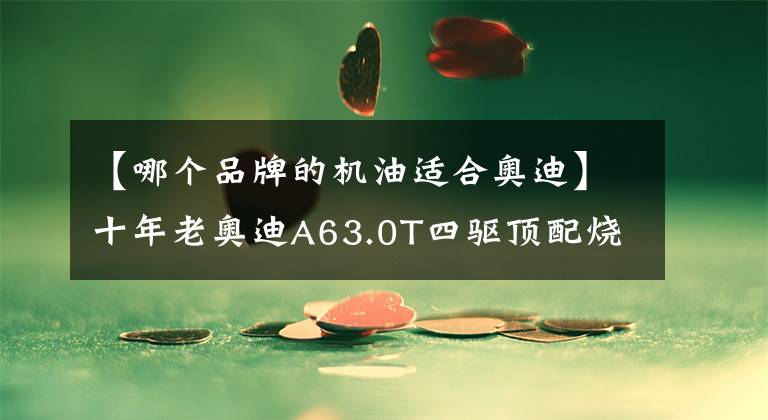 【哪个品牌的机油适合奥迪】十年老奥迪A63.0T四驱顶配烧